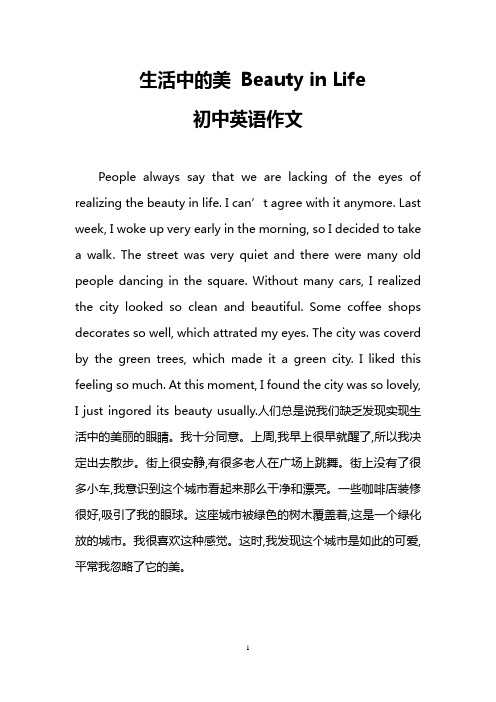 生活中的美 Beauty in Life
初中英语作文

People always say that we are lacking of the eyes of realizing the beauty in life. I can’t agree with it anymore. Last week, I woke up very early in the morning, so I decided to take a walk. The street was very quiet and there were many old people dancing in the square. Without many cars, I realized the city looked so clean and beautiful. Some coffee shops decorates so well, which attrated my eyes. The city was coverd by the green trees, which made it a green city. I liked this feeling so much. At this moment, I found the city was so lovely, I just ingored its beauty usually.人们总是说我们缺乏发现实现生活中的美丽的眼睛。我十分同意。上周,我早上很早就醒了,所以我决定出去散步。街上很安静,有很多老人在广场上跳舞。街上没有了很多小车,我意识到这个城市看起来那么干净和漂亮。一些咖啡店装修很好,吸引了我的眼球。这座城市被绿色的树木覆盖着,这是一个绿化放的城市。我很喜欢这种感觉。这时,我发现这个城市是如此的可爱,平常我忽略了它的美。

1